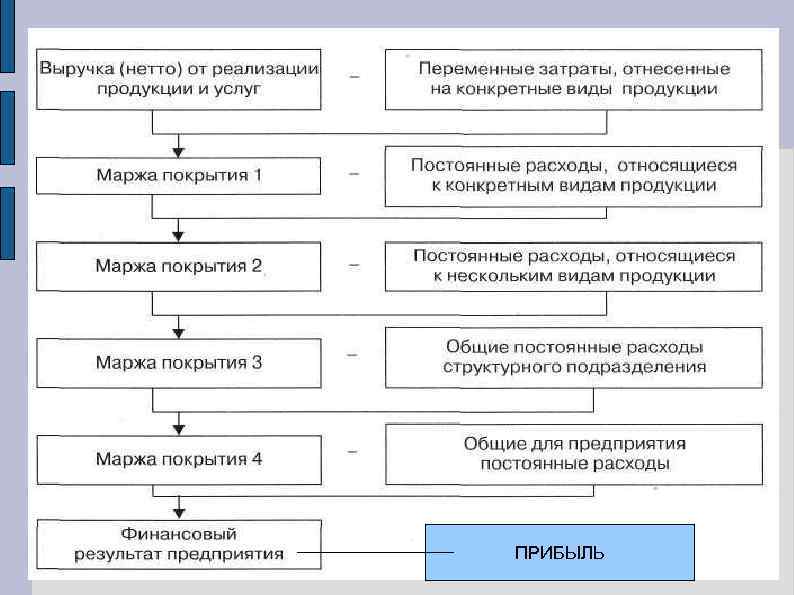 Выручка (нетто) от реализации продукции и услуг

–

Переменные затраты, отнесенные на конкретные виды продукции

Маржа покрытия 1

–

Постоянные расходы, относящиеся к конкретным видам продукции

Маржа покрытия 2

–

Постоянные расходы, относящиеся к нескольким видам продукции

Маржа покрытия 3

–

Общие постоянные расходы структурного подразделения

Маржа покрытия 4

–

Общие для предприятия постоянные расходы

Финансовый результат предприятия

ПРИБЫЛЬ